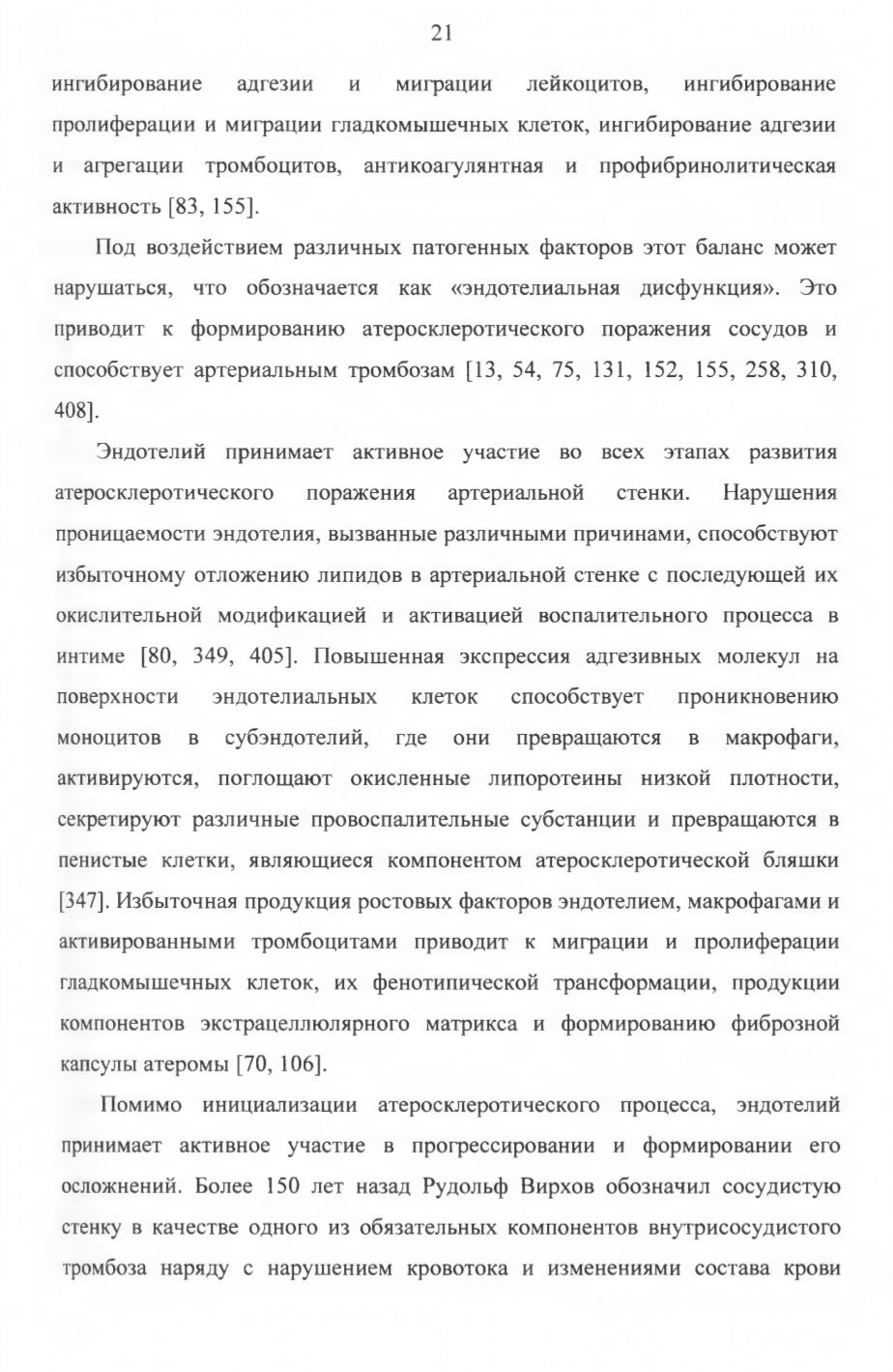 21

ингибирование адгезии и миграции лейкоцитов, ингибирование пролиферации и миграции гладкомышечных клеток, ингибирование адгезии и агрегации тромбоцитов, антикоагулянтная и профибринолитическая активность [83, 155].

Под воздействием различных патогенных факторов этот баланс может нарушаться, что обозначается как «эндотелиальная дисфункция». Это приводит к формированию атеросклеротического поражения сосудов и способствует артериальным тромбозам [13, 54, 75, 131, 152, 155, 258, 310, 408].

Эндотелий принимает активное участие во всех этапах развития атеросклеротического поражения артериальной стенки. Нарушения проницаемости эндотелия, вызванные различными причинами, способствуют избыточному отложению липидов в артериальной стенке с последующей их окислительной модификацией и активацией воспалительного процесса в интиме [80, 349, 405]. Повышенная экспрессия адгезивных молекул на поверхности эндотелиальных клеток способствует проникновению моноцитов в субэндотелий, где они превращаются в макрофаги, активируются, поглощают окисленные липопротеины низкой плотности, секретируют различные провоспалительные субстанции и превращаются в пенистые клетки, являющиеся компонентом атеросклеротической бляшки [347]. Избыточная продукция ростовых факторов эндотелием, макрофагами и активированными тромбоцитами приводит к миграции и пролиферации гладкомышечных клеток, их фенотипической трансформации, продукции компонентов экстрацеллюлярного матрикса и формированию фиброзной капсулы атеромы [70, 106].

Помимо инициализации атеросклеротического процесса, эндотелий принимает активное участие в прогрессировании и формировании его осложнений. Более 150 лет назад Рудольф Вирхов обозначил сосудистую стенку в качестве одного из обязательных компонентов внутрисосудистого тромбоза наряду с нарушением кровотока и изменениями состава крови